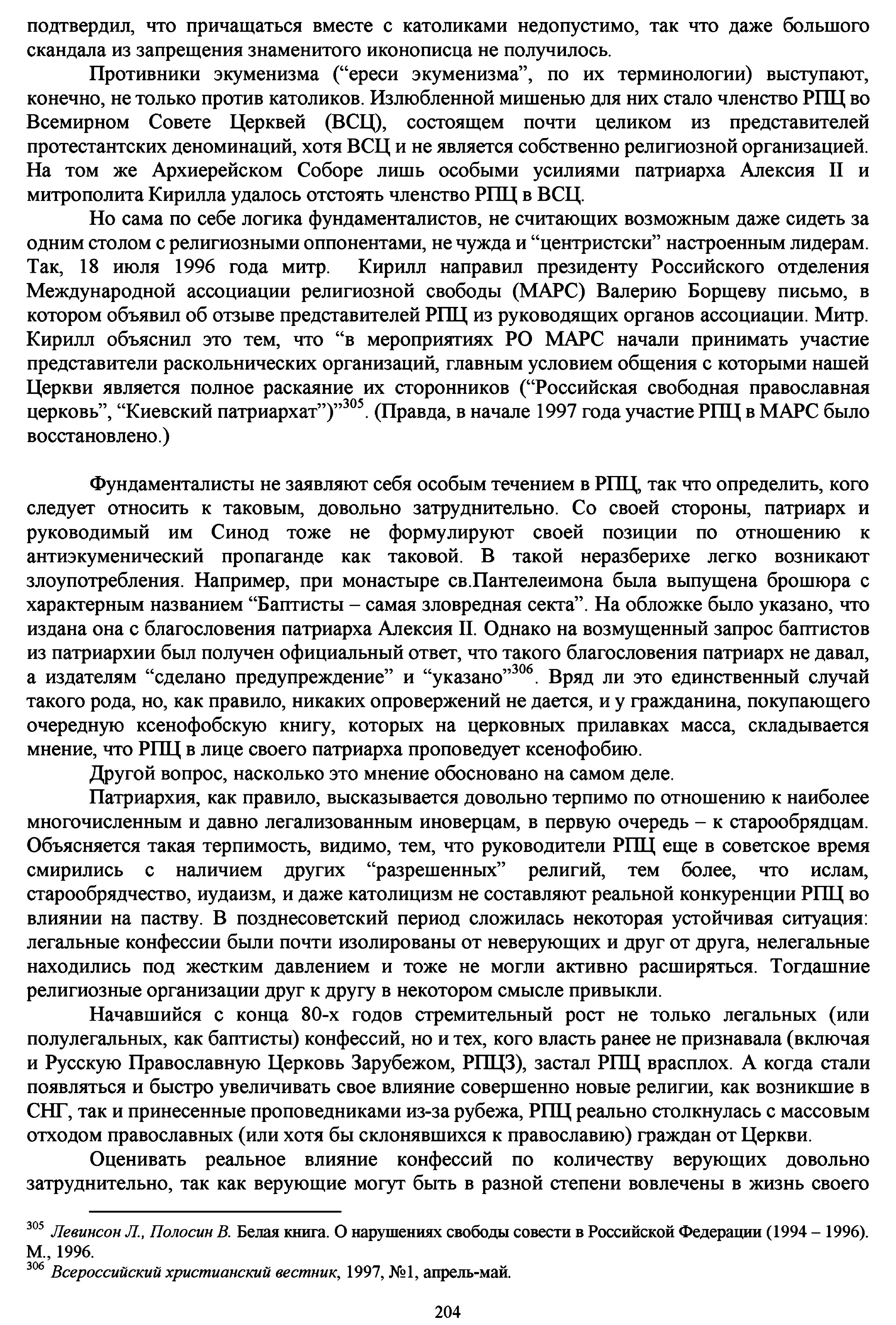 подтвердил, что причащаться вместе с католиками недопустимо, так что даже большого скандала из запрещения знаменитого иконописца не получилось.

Противники экуменизма (“ереси экуменизма”, по их терминологии) выступают, конечно, не только против католиков. Излюбленной мишенью для них стало членство РПЦ во Всемирном Совете Церквей (ВСЦ), состоящем почти целиком из представителей протестантских деноминаций, хотя ВСЦ и не является собственно религиозной организацией. На том же Архиерейском Соборе лишь особыми усилиями патриарха Алексия II и митрополита Кирилла удалось отстоять членство РПЦ в ВСЦ.

Но сама по себе логика фундаменталистов, не считающих возможным даже сидеть за одним столом с религиозными оппонентами, не чужда и “центристски” настроенным лидерам. Так, 18 июля 1996 года митр. Кирилл направил президенту Российского отделения Международной ассоциации религиозной свободы (МАРС) Валерию Борщеву письмо, в котором объявил об отзыве представителей РПЦ из руководящих органов ассоциации. Митр. Кирилл объяснил это тем, что “в мероприятиях РО МАРС начали принимать участие представители раскольнических организаций, главным условием общения с которыми нашей Церкви является полное раскаяние их сторонников (“Российская свободная православная церковь”, “Киевский патриархат”)”$^{305}$. (Правда, в начале 1997 года участие РПЦ в МАРС было восстановлено.)

Фундаменталисты не заявляют себя особым течением в РПЦ, так что определить, кого следует относить к таковым, довольно затруднительно. Со своей стороны, патриарх и руководимый им Синод тоже не формулируют своей позиции по отношению к антиэкуменический пропаганде как таковой. В такой неразберихе легко возникают злоупотребления. Например, при монастыре св.Пантелеимона была выпущена брошюра с характерным названием “Баптисты – самая зловредная секта”. На обложке было указано, что издана она с благословения патриарха Алексия II. Однако на возмущенный запрос баптистов из патриархии был получен официальный ответ, что такого благословения патриарх не давал, а издателям “сделано предупреждение” и “указано”$^{306}$. Вряд ли это единственный случай такого рода, но, как правило, никаких опровержений не дается, и у гражданина, покупающего очередную ксенофобскую книгу, которых на церковных прилавках масса, складывается мнение, что РПЦ в лице своего патриарха проповедует ксенофобию.

Другой вопрос, насколько это мнение обосновано на самом деле.

Патриархия, как правило, высказывается довольно терпимо по отношению к наиболее многочисленным и давно легализованным иноверцам, в первую очередь – к старообрядцам. Объясняется такая терпимость, видимо, тем, что руководители РПЦ еще в советское время смирились с наличием других “разрешенных” религий, тем более, что ислам, старообрядчество, иудаизм, и даже католицизм не составляют реальной конкуренции РПЦ во влиянии на паству. В позднесоветский период сложилась некоторая устойчивая ситуация: легальные конфессии были почти изолированы от неверующих и друг от друга, нелегальные находились под жестким давлением и тоже не могли активно расширяться. Тогдашние религиозные организации друг к другу в некотором смысле привыкли.

Начавшийся с конца 80-х годов стремительный рост не только легальных (или полулегальных, как баптисты) конфессий, но и тех, кого власть ранее не признавала (включая и Русскую Православную Церковь Зарубежом, РПЦЗ), застал РПЦ врасплох. А когда стали появляться и быстро увеличивать свое влияние совершенно новые религии, как возникшие в СНГ, так и принесенные проповедниками из-за рубежа, РПЦ реально столкнулась с массовым отходом православных (или хотя бы склонявшихся к православию) граждан от Церкви.

Оценивать реальное влияние конфессий по количеству верующих довольно затруднительно, так как верующие могут быть в разной степени вовлечены в жизнь своего

$^{305}$ Левинсон Л., Полосин В. Белая книга. О нарушениях свободы совести в Российской Федерации (1994 – 1996). М., 1996.
$^{306}$ Всероссийский христианский вестник, 1997, №1, апрель-май.

204